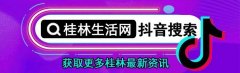 桂林生活网 抖音搜索

获取更多桂林最新资讯